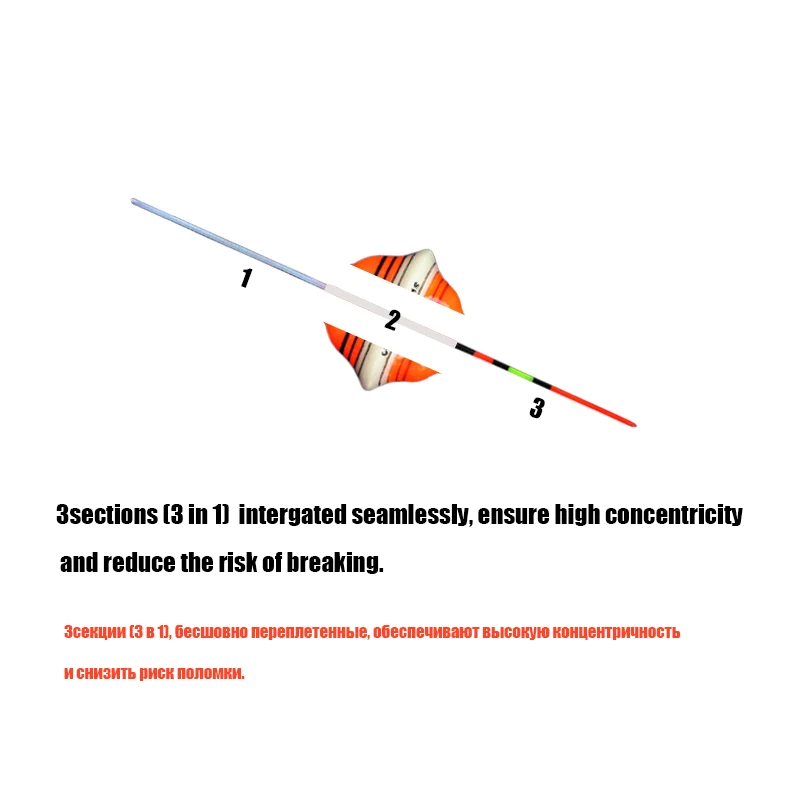 1

2

3

3sections (3 in 1) intergated seamlessly, ensure high concentricity and reduce the risk of breaking.

3секции (3 в 1), бесшовно переплетенные, обеспечивают высокую концентричность и снизить риск поломки.